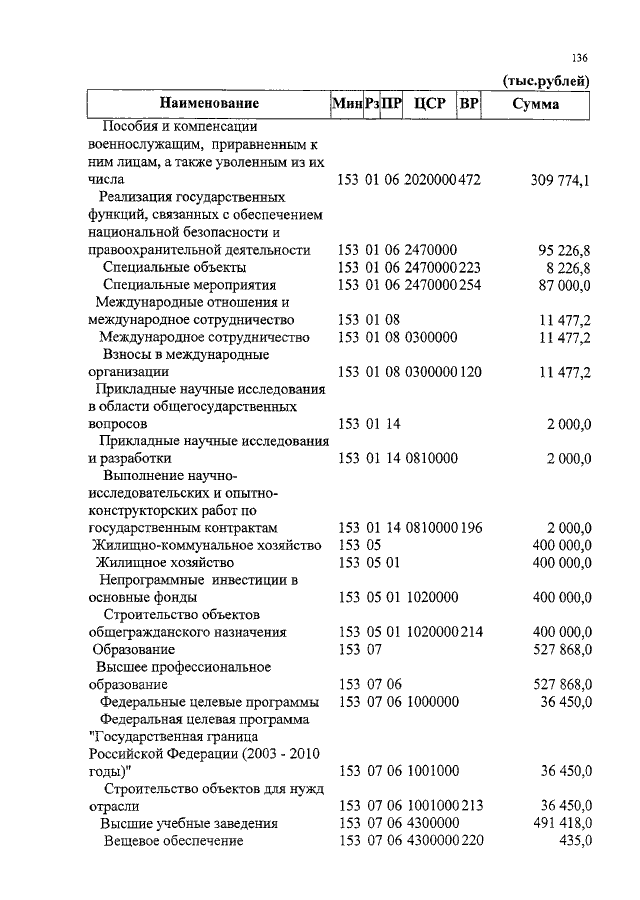 136

(тыс.рублей)

| Наименование | Мин | Рз | ПР | ЦСР | ВР | Сумма |
|---|---|---|---|---|---|---|
| Пособия и компенсации военнослужащим, приравненным к ним лицам, а также уволенным из их числа | 153 | 01 | 06 | 2020000 | 472 | 309 774,1 |
| Реализация государственных функций, связанных с обеспечением национальной безопасности и правоохранительной деятельности | 153 | 01 | 06 | 2470000 | | 95 226,8 |
| Специальные объекты | 153 | 01 | 06 | 2470000 | 223 | 8 226,8 |
| Специальные мероприятия | 153 | 01 | 06 | 2470000 | 254 | 87 000,0 |
| Международные отношения и международное сотрудничество | 153 | 01 | 08 | | | 11 477,2 |
| Международное сотрудничество | 153 | 01 | 08 | 0300000 | | 11 477,2 |
| Взносы в международные организации | 153 | 01 | 08 | 0300000 | 120 | 11 477,2 |
| Прикладные научные исследования в области общегосударственных вопросов | 153 | 01 | 14 | | | 2 000,0 |
| Прикладные научные исследования и разработки | 153 | 01 | 14 | 0810000 | | 2 000,0 |
| Выполнение научно-исследовательских и опытно-конструкторских работ по государственным контрактам | 153 | 01 | 14 | 0810000 | 196 | 2 000,0 |
| Жилищно-коммунальное хозяйство | 153 | 05 | | | | 400 000,0 |
| Жилищное хозяйство | 153 | 05 | 01 | | | 400 000,0 |
| Непрограммные инвестиции в основные фонды | 153 | 05 | 01 | 1020000 | | 400 000,0 |
| Строительство объектов общегражданского назначения | 153 | 05 | 01 | 1020000 | 214 | 400 000,0 |
| Образование | 153 | 07 | | | | 527 868,0 |
| Высшее профессиональное образование | 153 | 07 | 06 | | | 527 868,0 |
| Федеральные целевые программы | 153 | 07 | 06 | 1000000 | | 36 450,0 |
| Федеральная целевая программа "Государственная граница Российской Федерации (2003 - 2010 годы)" | 153 | 07 | 06 | 1001000 | | 36 450,0 |
| Строительство объектов для нужд отрасли | 153 | 07 | 06 | 1001000 | 213 | 36 450,0 |
| Высшие учебные заведения | 153 | 07 | 06 | 4300000 | | 491 418,0 |
| Вещевое обеспечение | 153 | 07 | 06 | 4300000 | 220 | 435,0 |